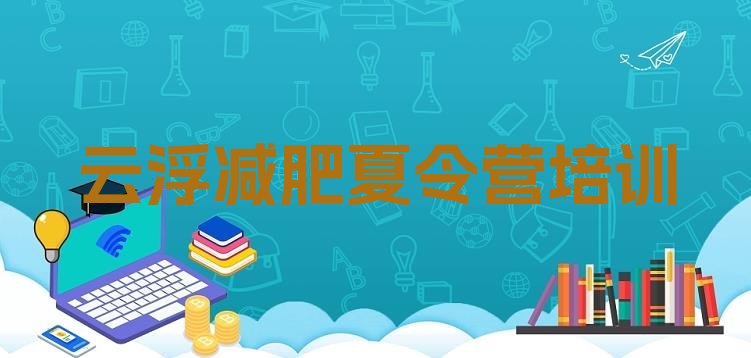 云浮减肥夏令营培训